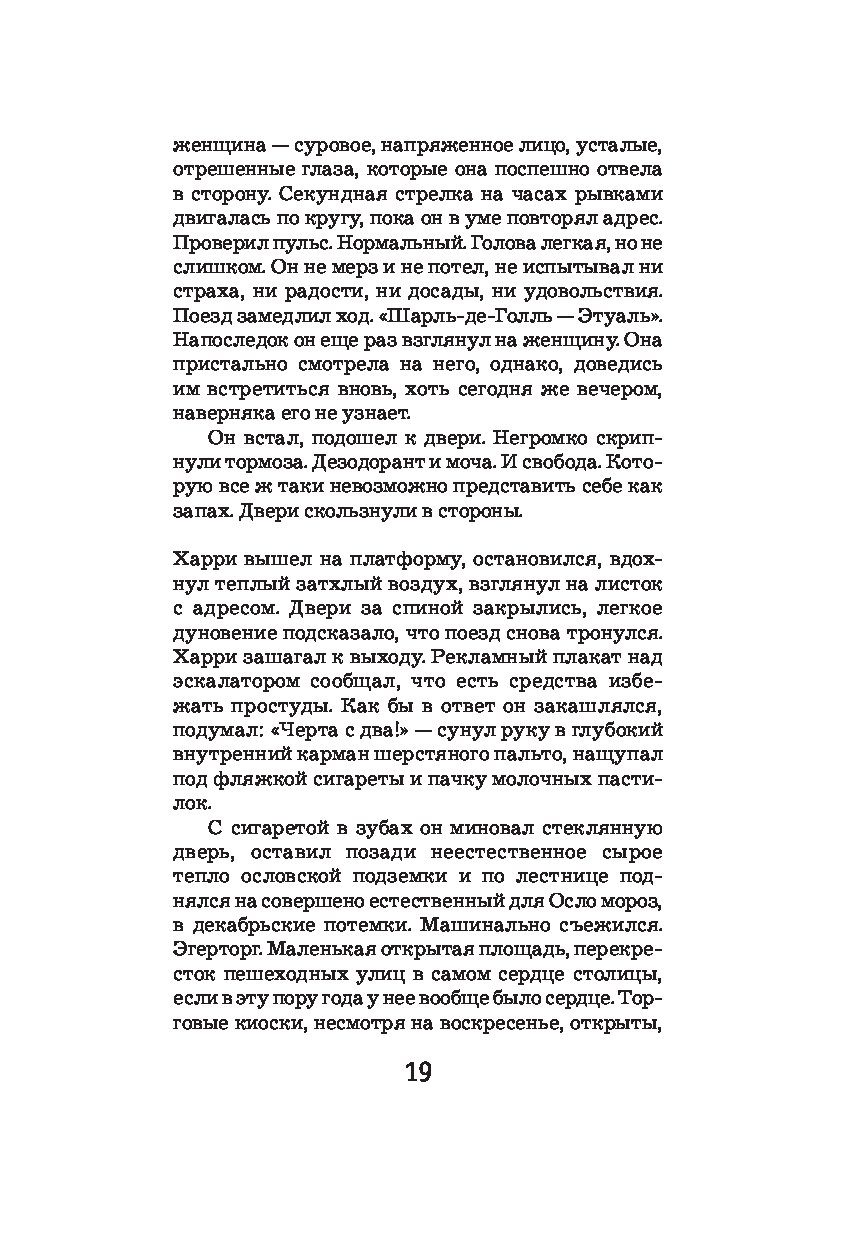 женщина — суровое, напряженное лицо, усталые, отрешенные глаза, которые она поспешно отвела в сторону. Секундная стрелка на часах рывками двигалась по кругу, пока он в уме повторял адрес. Проверил пульс. Нормальный. Голова легкая, но не слишком. Он не мерз и не потел, не испытывал ни страха, ни радости, ни досады, ни удовольствия. Поезд замедлил ход. «Шарль-де-Голль — Этуаль». Напоследок он еще раз взглянул на женщину. Она пристально смотрела на него, однако, доведись им встретиться вновь, хоть сегодня же вечером, наверняка его не узнает.

Он встал, подошел к двери. Негромко скрипнули тормоза. Дезодорант и моча. И свобода. Которую все ж таки невозможно представить себе как запах. Двери скользнули в стороны.

Харри вышел на платформу, остановился, вдохнул теплый затхлый воздух, взглянул на листок с адресом. Двери за спиной закрылись, легкое дуновение подсказало, что поезд снова тронулся. Харри зашагал к выходу. Рекламный плакат над эскалатором сообщал, что есть средства избежать простуды. Как бы в ответ он закашлялся, подумал: «Черта с два!» — сунул руку в глубокий внутренний карман шерстяного пальто, нащупал под фляжкой сигареты и пачку молочных пастилок.

С сигаретой в зубах он миновал стеклянную дверь, оставил позади неестественное сырое тепло ословской подземки и по лестнице поднялся на совершено естественный для Осло мороз, в декабрьские потемки. Машинально съежился. Эгерторг. Маленькая открытая площадь, перекресток пешеходных улиц в самом сердце столицы, если в эту пору года у нее вообще было сердце. Торговые киоски, несмотря на воскресенье, открыты,

19